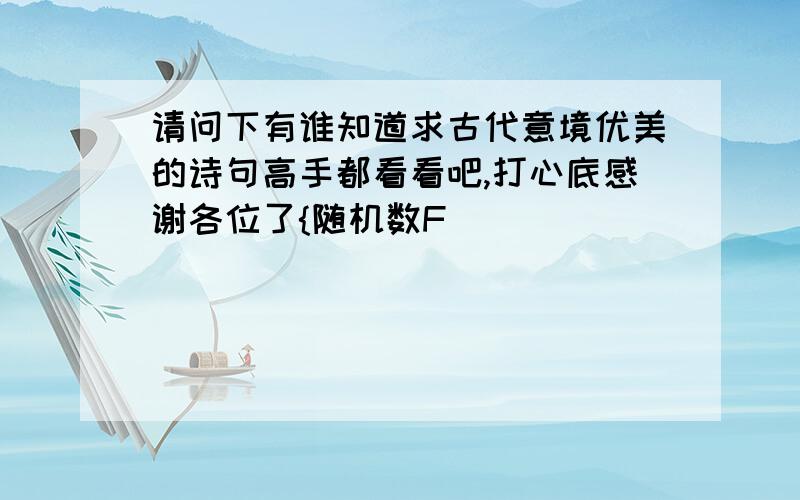 请问下有谁知道求古代意境优美的诗句高手都看看吧,打心底感谢各位了{随机数F